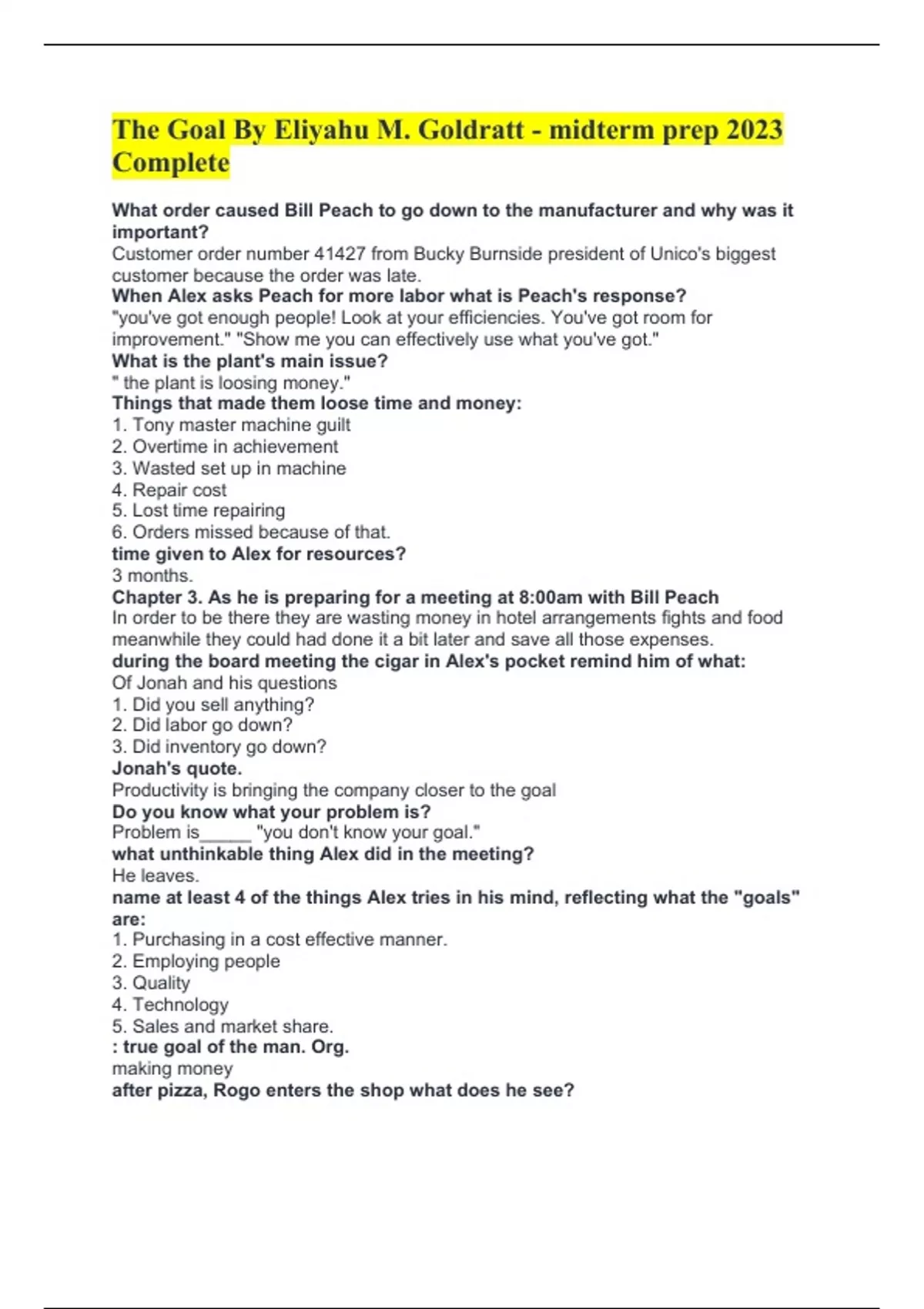 The Goal By Eliyahu M. Goldratt - midterm prep 2023 Complete

What order caused Bill Peach to go down to the manufacturer and why was it important?
Customer order number 41427 from Bucky Burnside president of Unico's biggest customer because the order was late.
When Alex asks Peach for more labor what is Peach's response?
"you've got enough people! Look at your efficiencies. You've got room for improvement." "Show me you can effectively use what you've got."
What is the plant's main issue?
" the plant is loosing money."
Things that made them loose time and money:
1. Tony master machine guilt
2. Overtime in achievement
3. Wasted set up in machine
4. Repair cost
5. Lost time repairing
6. Orders missed because of that.
time given to Alex for resources?
3 months.
Chapter 3. As he is preparing for a meeting at 8:00am with Bill Peach
In order to be there they are wasting money in hotel arrangements fights and food meanwhile they could had done it a bit later and save all those expenses.
during the board meeting the cigar in Alex's pocket remind him of what:
Of Jonah and his questions
1. Did you sell anything?
2. Did labor go down?
3. Did inventory go down?
Jonah's quote.
Productivity is bringing the company closer to the goal
Do you know what your problem is?
Problem is_____ "you don't know your goal."
what unthinkable thing Alex did in the meeting?
He leaves.
name at least 4 of the things Alex tries in his mind, reflecting what the "goals" are:
1. Purchasing in a cost effective manner.
2. Employing people
3. Quality
4. Technology
5. Sales and market share.
: true goal of the man. Org.
making money
after pizza, Rogo enters the shop what does he see?